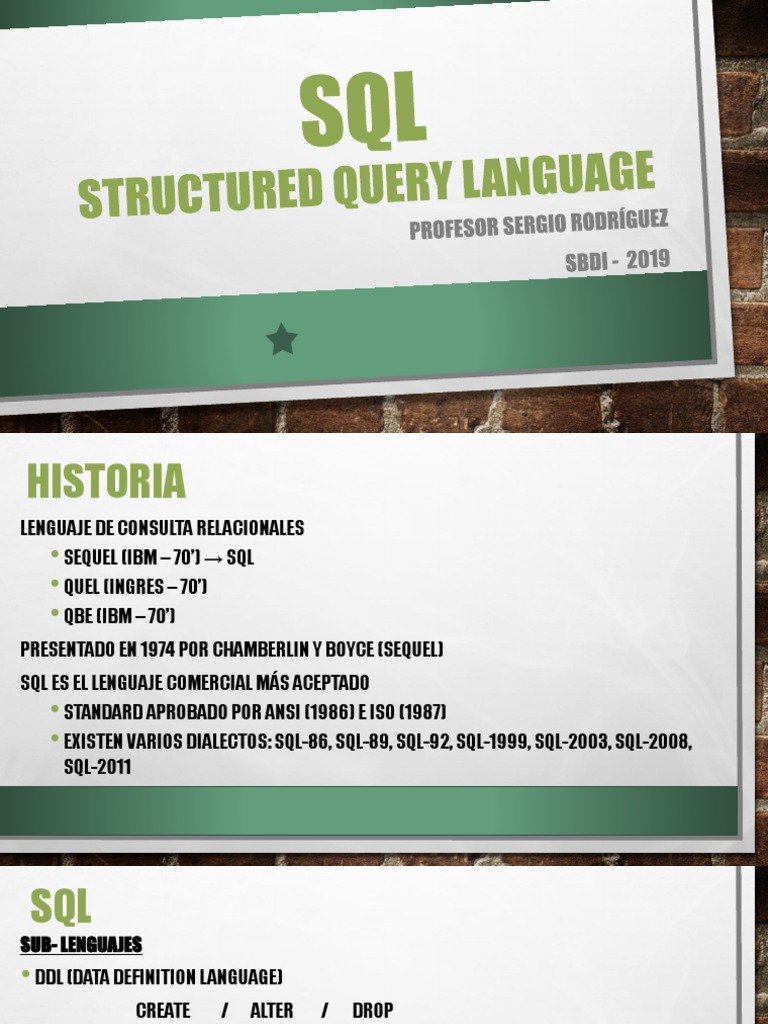 SQL
STRUCTURED QUERY LANGUAGE
PROFESOR SERGIO RODRÍGUEZ
SBDI - 2019

HISTORIA
LENGUAJE DE CONSULTA RELACIONALES
• SEQUEL (IBM – 70') → SQL
• QUEL (INGRES – 70')
• QBE (IBM – 70')
PRESENTADO EN 1974 POR CHAMBERLIN Y BOYCE (SEQUEL)
SQL ES EL LENGUAJE COMERCIAL MÁS ACEPTADO
• STANDARD APROBADO POR ANSI (1986) E ISO (1987)
• EXISTEN VARIOS DIALECTOS: SQL-86, SQL-89, SQL-92, SQL-1999, SQL-2003, SQL-2008, SQL-2011

SQL
SUB- LENGUAJES
• DDL (DATA DEFINITION LANGUAGE)
CREATE / ALTER / DROP